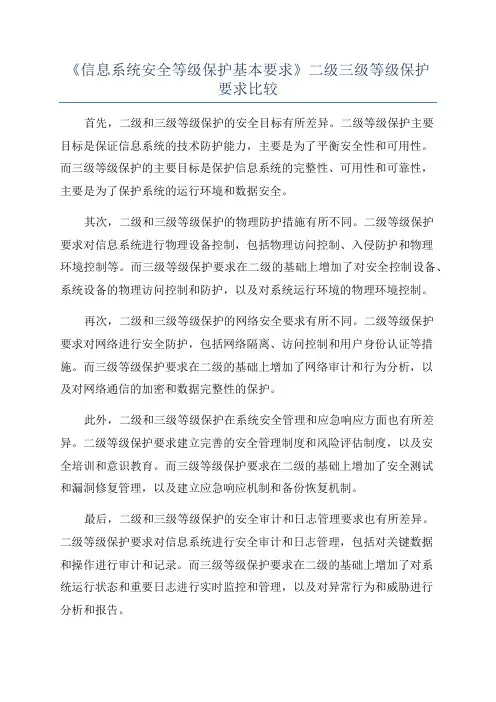 《信息系统安全等级保护基本要求》二级三级等级保护要求比较

首先，二级和三级等级保护的安全目标有所差异。二级等级保护主要目标是保证信息系统的技术防护能力，主要是为了平衡安全性和可用性。而三级等级保护的主要目标是保护信息系统的完整性、可用性和可靠性，主要是为了保护系统的运行环境和数据安全。

其次，二级和三级等级保护的物理防护措施有所不同。二级等级保护要求对信息系统进行物理设备控制，包括物理访问控制、入侵防护和物理环境控制等。而三级等级保护要求在二级的基础上增加了对安全控制设备、系统设备的物理访问控制和防护，以及对系统运行环境的物理环境控制。

再次，二级和三级等级保护的网络安全要求有所不同。二级等级保护要求对网络进行安全防护，包括网络隔离、访问控制和用户身份认证等措施。而三级等级保护要求在二级的基础上增加了网络审计和行为分析，以及对网络通信的加密和数据完整性的保护。

此外，二级和三级等级保护在系统安全管理和应急响应方面也有所差异。二级等级保护要求建立完善的安全管理制度和风险评估制度，以及安全培训和意识教育。而三级等级保护要求在二级的基础上增加了安全测试和漏洞修复管理，以及建立应急响应机制和备份恢复机制。

最后，二级和三级等级保护的安全审计和日志管理要求也有所差异。二级等级保护要求对信息系统进行安全审计和日志管理，包括对关键数据和操作进行审计和记录。而三级等级保护要求在二级的基础上增加了对系统运行状态和重要日志进行实时监控和管理，以及对异常行为和威胁进行分析和报告。